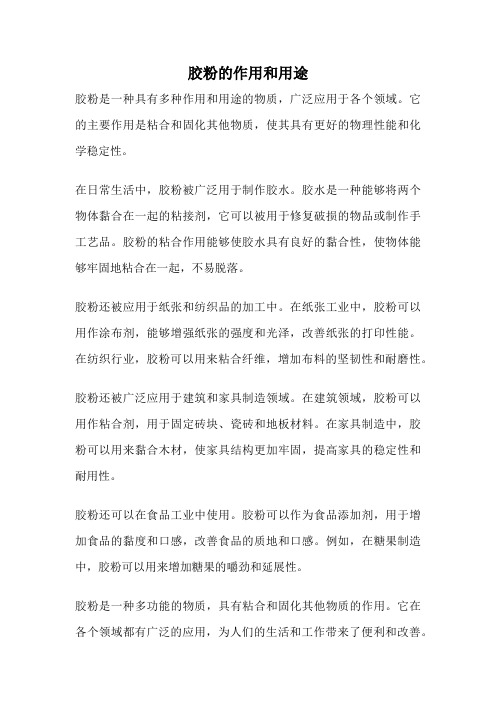 胶粉的作用和用途

胶粉是一种具有多种作用和用途的物质，广泛应用于各个领域。它的主要作用是粘合和固化其他物质，使其具有更好的物理性能和化学稳定性。

在日常生活中，胶粉被广泛用于制作胶水。胶水是一种能够将两个物体黏合在一起的粘接剂，它可以被用于修复破损的物品或制作手工艺品。胶粉的粘合作用能够使胶水具有良好的黏合性，使物体能够牢固地粘合在一起，不易脱落。

胶粉还被应用于纸张和纺织品的加工中。在纸张工业中，胶粉可以用作涂布剂，能够增强纸张的强度和光泽，改善纸张的打印性能。在纺织行业，胶粉可以用来粘合纤维，增加布料的坚韧性和耐磨性。

胶粉还被广泛应用于建筑和家具制造领域。在建筑领域，胶粉可以用作粘合剂，用于固定砖块、瓷砖和地板材料。在家具制造中，胶粉可以用来黏合木材，使家具结构更加牢固，提高家具的稳定性和耐用性。

胶粉还可以在食品工业中使用。胶粉可以作为食品添加剂，用于增加食品的黏度和口感，改善食品的质地和口感。例如，在糖果制造中，胶粉可以用来增加糖果的嚼劲和延展性。

胶粉是一种多功能的物质，具有粘合和固化其他物质的作用。它在各个领域都有广泛的应用，为人们的生活和工作带来了便利和改善。